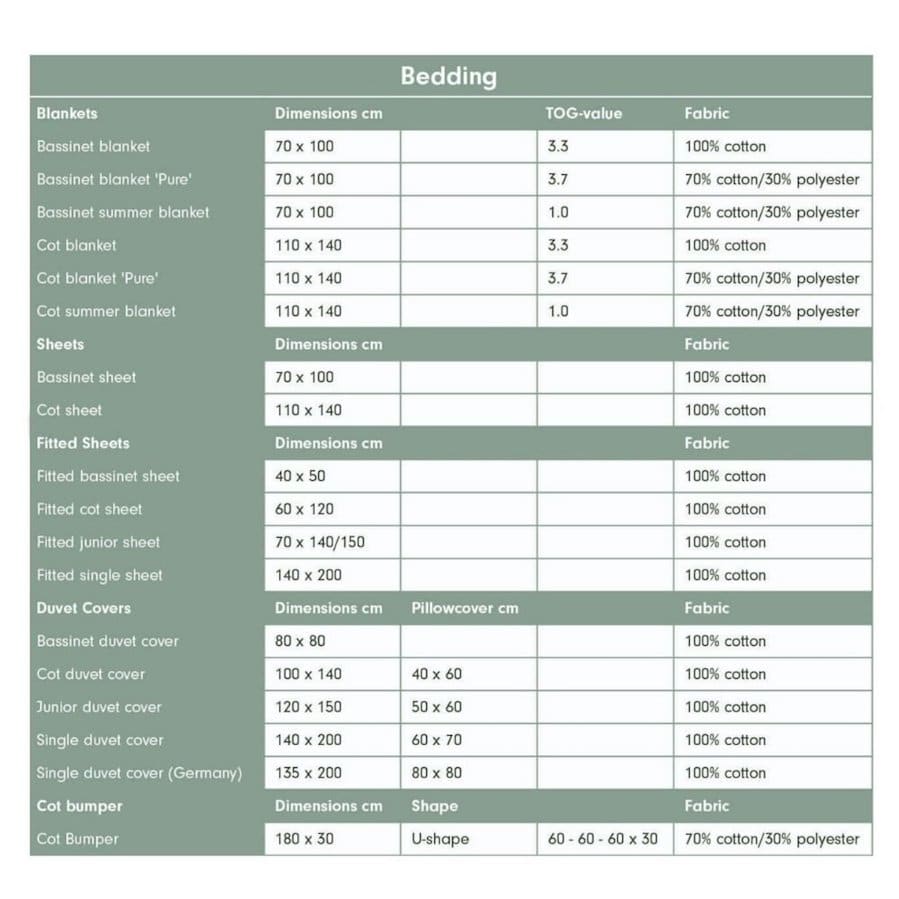 Bedding

| Blankets | Dimensions cm | | TOG-value | Fabric |
|---|---|---|---|---|
| Bassinet blanket | 70 x 100 | | 3.3 | 100% cotton |
| Bassinet blanket 'Pure' | 70 x 100 | | 3.7 | 70% cotton/30% polyester |
| Bassinet summer blanket | 70 x 100 | | 1.0 | 70% cotton/30% polyester |
| Cot blanket | 110 x 140 | | 3.3 | 100% cotton |
| Cot blanket 'Pure' | 110 x 140 | | 3.7 | 70% cotton/30% polyester |
| Cot summer blanket | 110 x 140 | | 1.0 | 70% cotton/30% polyester |
| Sheets | Dimensions cm | | | Fabric |
| Bassinet sheet | 70 x 100 | | | 100% cotton |
| Cot sheet | 110 x 140 | | | 100% cotton |
| Fitted Sheets | Dimensions cm | | | Fabric |
| Fitted bassinet sheet | 40 x 50 | | | 100% cotton |
| Fitted cot sheet | 60 x 120 | | | 100% cotton |
| Fitted junior sheet | 70 x 140/150 | | | 100% cotton |
| Fitted single sheet | 140 x 200 | | | 100% cotton |
| Duvet Covers | Dimensions cm | Pillowcover cm | | Fabric |
| Bassinet duvet cover | 80 x 80 | | | 100% cotton |
| Cot duvet cover | 100 x 140 | 40 x 60 | | 100% cotton |
| Junior duvet cover | 120 x 150 | 50 x 60 | | 100% cotton |
| Single duvet cover | 140 x 200 | 60 x 70 | | 100% cotton |
| Single duvet cover (Germany) | 135 x 200 | 80 x 80 | | 100% cotton |
| Cot bumper | Dimensions cm | Shape | | Fabric |
| Cot Bumper | 180 x 30 | U-shape | 60 - 60 - 60 x 30 | 70% cotton/30% polyester |